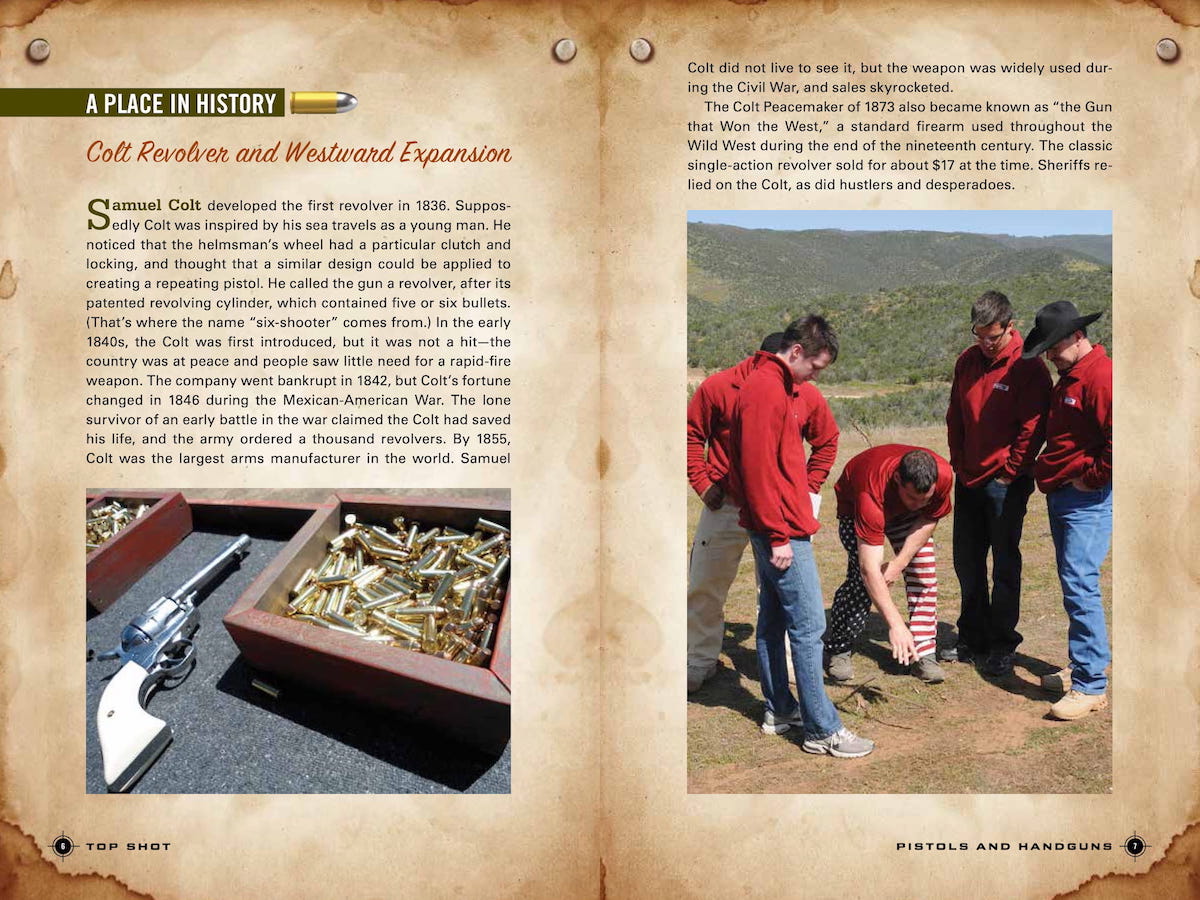 A PLACE IN HISTORY

Colt Revolver and Westward Expansion

Samuel Colt developed the first revolver in 1836. Supposedly Colt was inspired by his sea travels as a young man. He noticed that the helmsman's wheel had a particular clutch and locking, and thought that a similar design could be applied to creating a repeating pistol. He called the gun a revolver, after its patented revolving cylinder, which contained five or six bullets. (That's where the name "six-shooter" comes from.) In the early 1840s, the Colt was first introduced, but it was not a hit—the country was at peace and people saw little need for a rapid-fire weapon. The company went bankrupt in 1842, but Colt's fortune changed in 1846 during the Mexican-American War. The lone survivor of an early battle in the war claimed the Colt had saved his life, and the army ordered a thousand revolvers. By 1855, Colt was the largest arms manufacturer in the world. Samuel Colt did not live to see it, but the weapon was widely used during the Civil War, and sales skyrocketed.

The Colt Peacemaker of 1873 also became known as "the Gun that Won the West," a standard firearm used throughout the Wild West during the end of the nineteenth century. The classic single-action revolver sold for about $17 at the time. Sheriffs relied on the Colt, as did hustlers and desperadoes.

6 TOP SHOT

PISTOLS AND HANDGUNS 7